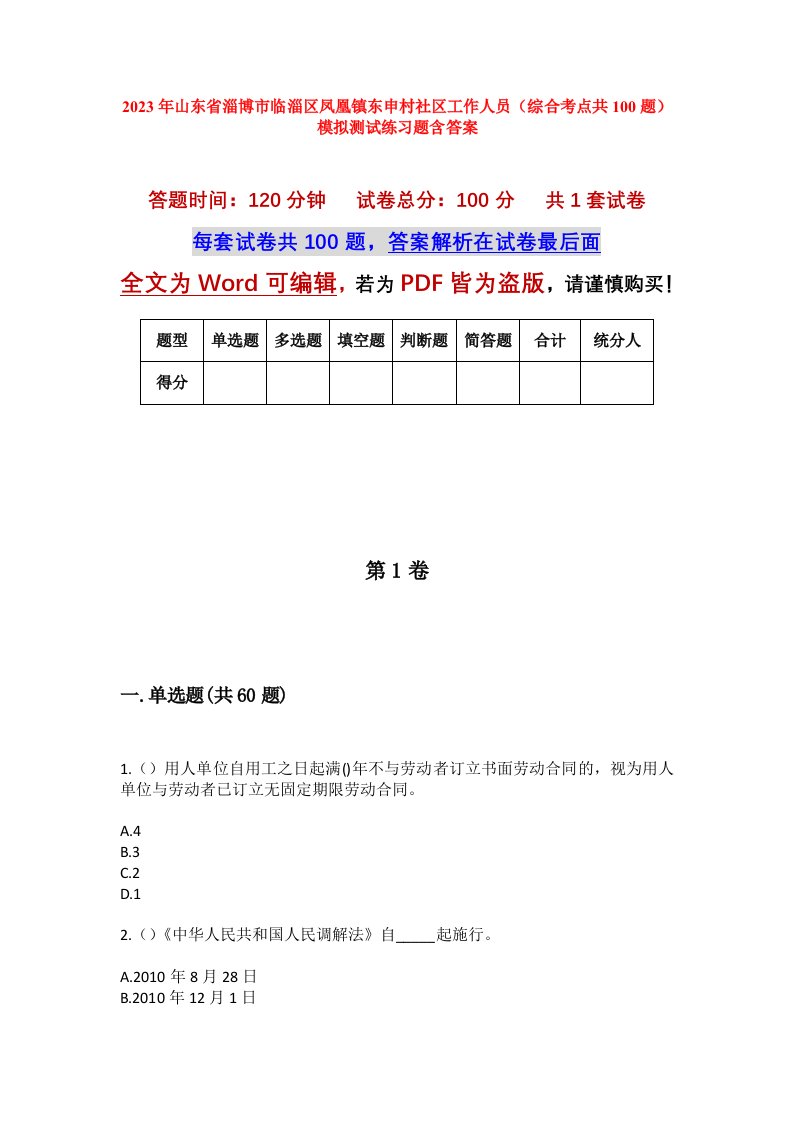 2023年山东省淄博市临淄区凤凰镇东申村社区工作人员（综合考点共100题）模拟测试练习题含答案

答题时间：120分钟　试卷总分：100分　共1套试卷

每套试卷共100题，答案解析在试卷最后面

全文为Word可编辑，若为PDF皆为盗版，请谨慎购买！

| 题型 | 单选题 | 多选题 | 填空题 | 判断题 | 简答题 | 合计 | 统分人 |
|---|---|---|---|---|---|---|---|
| 得分 | | | | | | | |

第1卷

一.单选题(共60题)

1.（）用人单位自用工之日起满()年不与劳动者订立书面劳动合同的，视为用人单位与劳动者已订立无固定期限劳动合同。

A.4
B.3
C.2
D.1

2.（）《中华人民共和国人民调解法》自_____起施行。

A.2010年8月28日
B.2010年12月1日